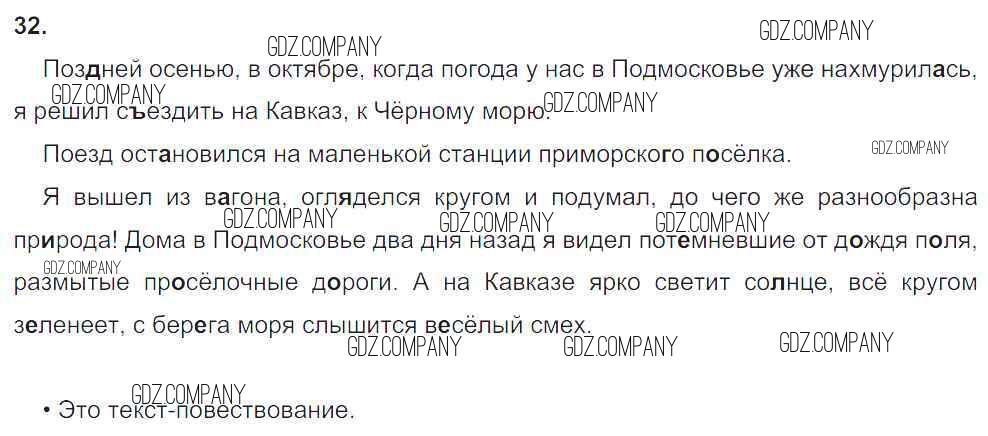 32.

Поздней осенью, в октябре, когда погода у нас в Подмосковье уже нахмурилась, я решил съездить на Кавказ, к Чёрному морю.

Поезд остановился на маленькой станции приморского посёлка.

Я вышел из вагона, огляделся кругом и подумал, до чего же разнообразна природа! Дома в Подмосковье два дня назад я видел потемневшие от дождя поля, размытые просёлочные дороги. А на Кавказе ярко светит солнце, всё кругом зеленеет, с берега моря слышится весёлый смех.

• Это текст-повествование.

GDZ.COMPANY